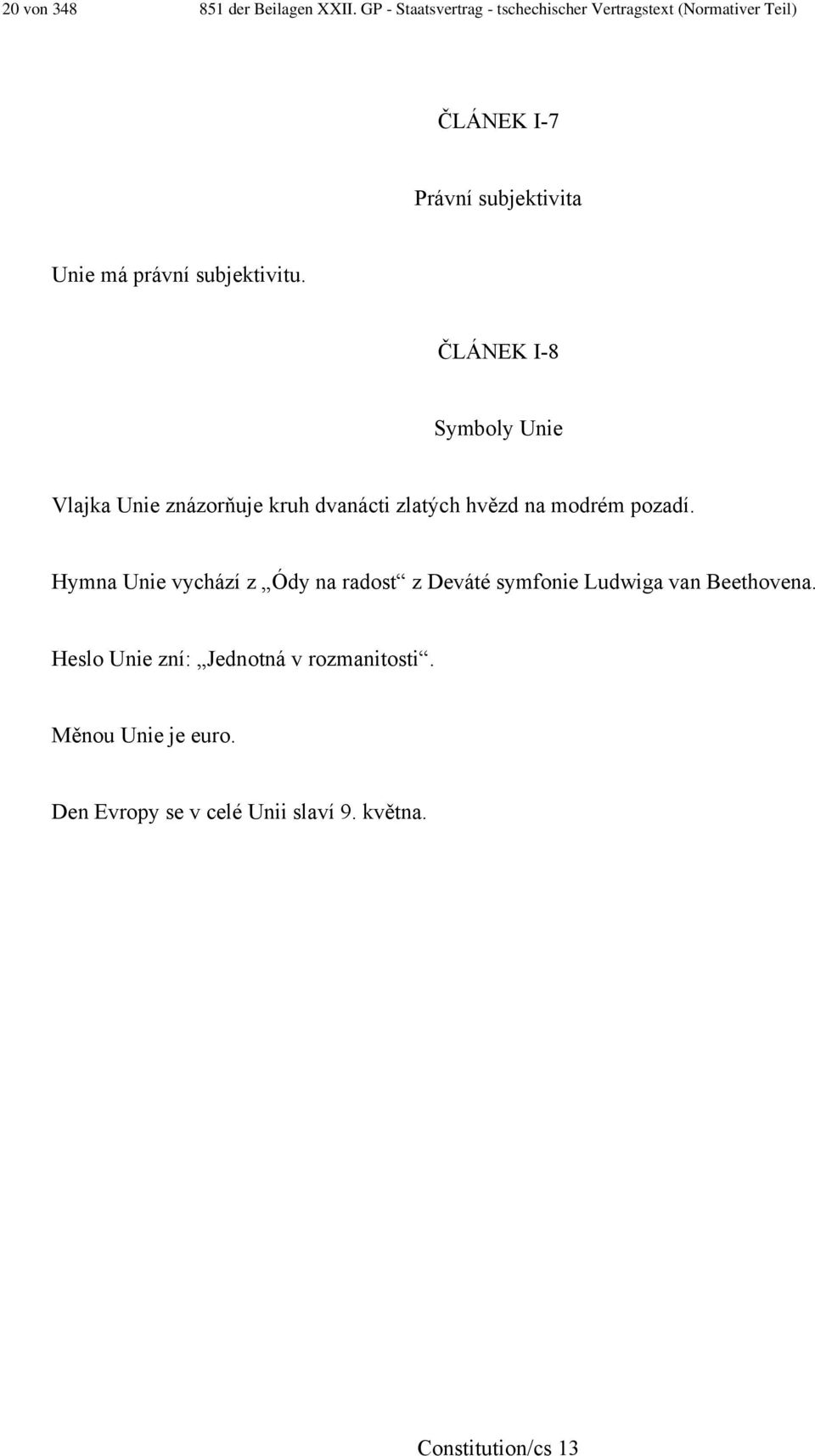 20 von 348 851 der Beilagen XXII. GP - Staatsvertrag - tschechischer Vertragstext (Normativer Teil)

ČLÁNEK I-7

Právní subjektivita

Unie má právní subjektivitu.

ČLÁNEK I-8

Symboly Unie

Vlajka Unie znázorňuje kruh dvanácti zlatých hvězd na modrém pozadí.

Hymna Unie vychází z „Ódy na radost“ z Deváté symfonie Ludwiga van Beethovena.

Heslo Unie zní: „Jednotná v rozmanitosti“.

Měnou Unie je euro.

Den Evropy se v celé Unii slaví 9. května.

Constitution/cs 13